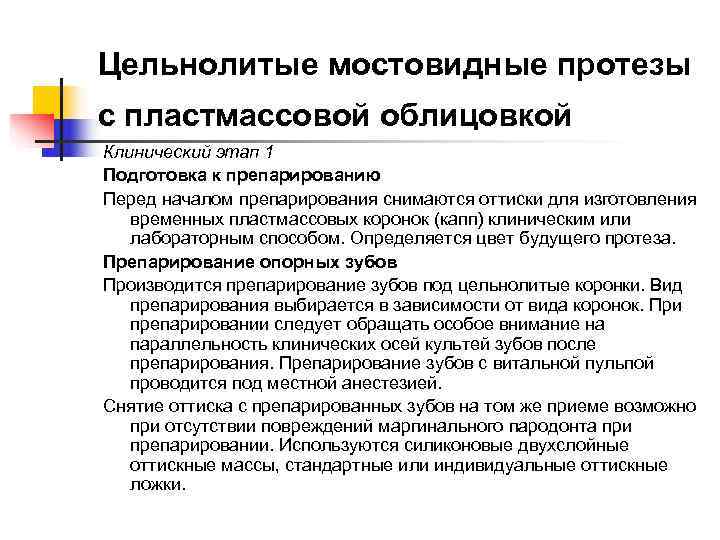 Цельнолитые мостовидные протезы с пластмассовой облицовкой

Клинический этап 1

Подготовка к препарированию

Перед началом препарирования снимаются оттиски для изготовления временных пластмассовых коронок (капп) клиническим или лабораторным способом. Определяется цвет будущего протеза.

Препарирование опорных зубов

Производится препарирование зубов под цельнолитые коронки. Вид препарирования выбирается в зависимости от вида коронок. При препарировании следует обращать особое внимание на параллельность клинических осей культей зубов после препарирования. Препарирование зубов с витальной пульпой проводится под местной анестезией.

Снятие оттиска с препарированных зубов на том же приеме возможно при отсутствии повреждений маргинального пародонта при препарировании. Используются силиконовые двухслойные оттискные массы, стандартные или индивидуальные оттискные ложки.